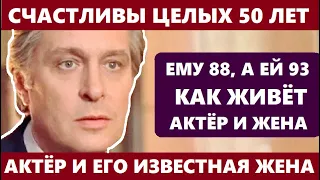 СЧАСТЛИВЫ ЦЕЛЫХ 50 ЛЕТ

ЕМУ 88, А ЕЙ 93
КАК ЖИВЁТ
АКТЁР И ЖЕНА

АКТЁР И ЕГО ИЗВЕСТНАЯ ЖЕНА